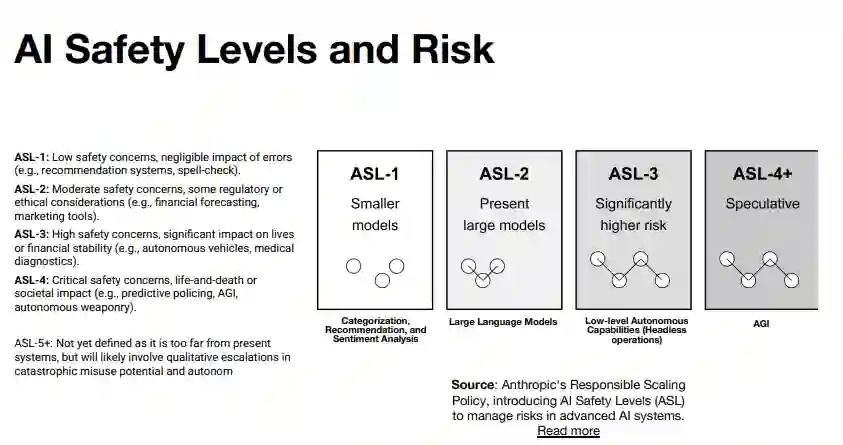 AI Safety Levels and Risk

ASL-1: Low safety concerns, negligible impact of errors (e.g., recommendation systems, spell-check).

ASL-2: Moderate safety concerns, some regulatory or ethical considerations (e.g., financial forecasting, marketing tools).

ASL-3: High safety concerns, significant impact on lives or financial stability (e.g., autonomous vehicles, medical diagnostics).

ASL-4: Critical safety concerns, life-and-death or societal impact (e.g., predictive policing, AGI, autonomous weaponry).

ASL-5+: Not yet defined as it is too far from present systems, but will likely involve qualitative escalations in catastrophic misuse potential and autonom

ASL-1
Smaller models

Categorization, Recommendation, and Sentiment Analysis

ASL-2
Present large models

Large Language Models

ASL-3
Significantly higher risk

Low-level Autonomous Capabilities (Headless operations)

ASL-4+
Speculative

AGI

Source: Anthropic's Responsible Scaling Policy, introducing AI Safety Levels (ASL) to manage risks in advanced AI systems.
Read more